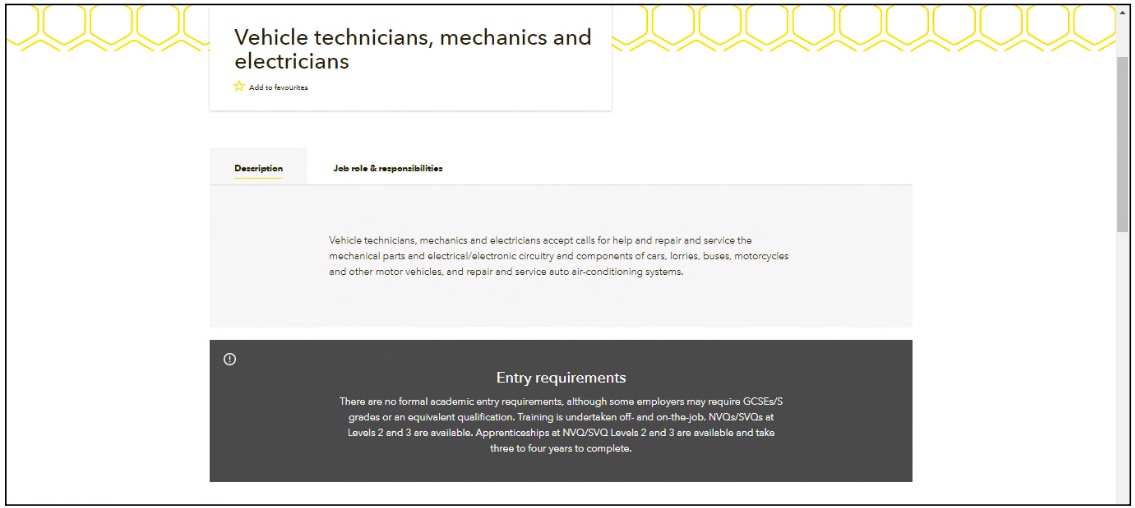 Vehicle technicians, mechanics and electricians

Add to favourites

Description

Job role & responsibilities

Vehicle technicians, mechanics and electricians accept calls for help and repair and service the mechanical parts and electrical/electronic circuitry and components of cars, lorries, buses, motorcycles and other motor vehicles, and repair and service auto air-conditioning systems.

Entry requirements

There are no formal academic entry requirements, although some employers may require GCSEs/S grades or an equivalent qualification. Training is undertaken off- and on-the-job. NVQs/SVQs at Levels 2 and 3 are available. Apprenticeships at NVQ/SVQ Levels 2 and 3 are available and take three to four years to complete.